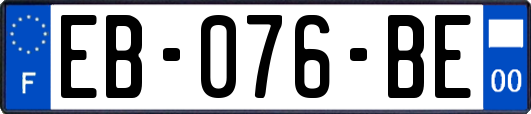 F

EB-076-BE

00